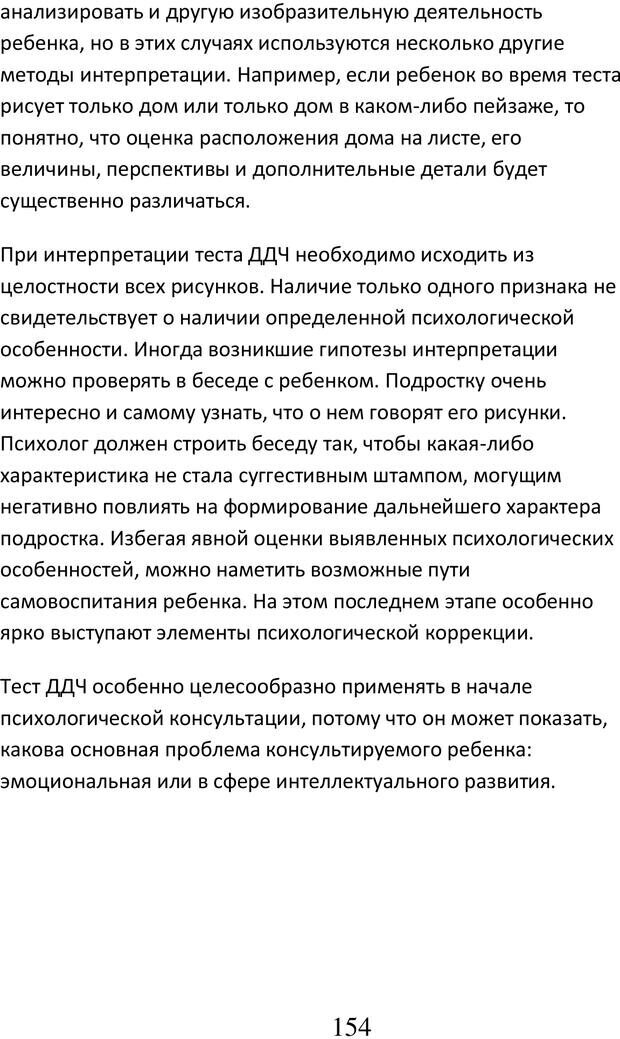 анализировать и другую изобразительную деятельность ребенка, но в этих случаях используются несколько другие методы интерпретации. Например, если ребенок во время теста рисует только дом или только дом в каком-либо пейзаже, то понятно, что оценка расположения дома на листе, его величины, перспективы и дополнительные детали будет существенно различаться.

При интерпретации теста ДДЧ необходимо исходить из целостности всех рисунков. Наличие только одного признака не свидетельствует о наличии определенной психологической особенности. Иногда возникшие гипотезы интерпретации можно проверять в беседе с ребенком. Подростку очень интересно и самому узнать, что о нем говорят его рисунки. Психолог должен строить беседу так, чтобы какая-либо характеристика не стала суггестивным штампом, могущим негативно повлиять на формирование дальнейшего характера подростка. Избегая явной оценки выявленных психологических особенностей, можно наметить возможные пути самовоспитания ребенка. На этом последнем этапе особенно ярко выступают элементы психологической коррекции.

Тест ДДЧ особенно целесообразно применять в начале психологической консультации, потому что он может показать, какова основная проблема консультируемого ребенка: эмоциональная или в сфере интеллектуального развития.

154